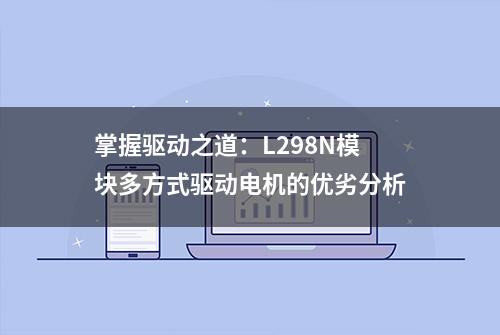 掌握驱动之道：L298N模块多方式驱动电机的优劣分析